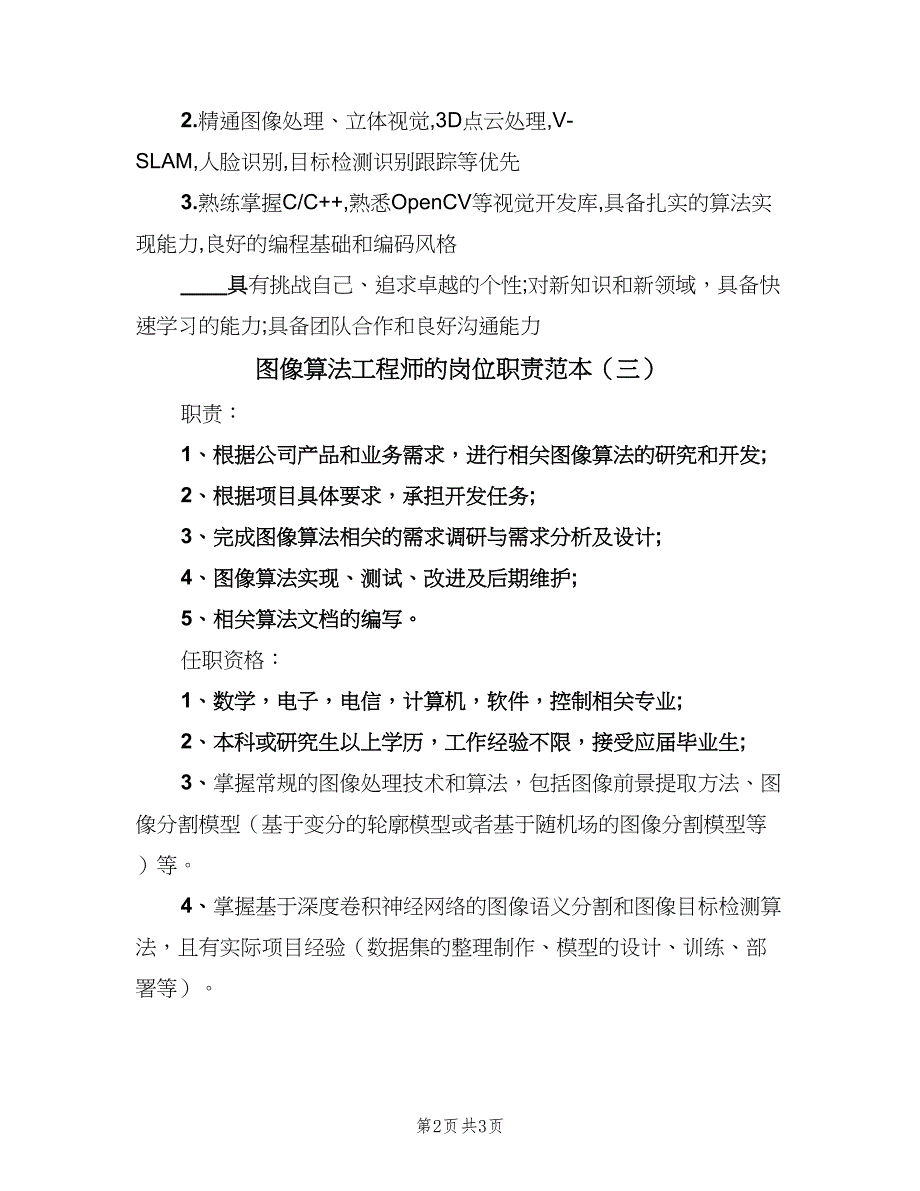 2.精通图像处理、立体视觉,3D点云处理,V-SLAM,人脸识别,目标检测识别跟踪等优先

3.熟练掌握C/C++,熟悉OpenCV等视觉开发库,具备扎实的算法实现能力,良好的编程基础和编码风格

____具有挑战自己、追求卓越的个性;对新知识和新领域，具备快速学习的能力;具备团队合作和良好沟通能力

图像算法工程师的岗位职责范本（三）

职责：

1、根据公司产品和业务需求，进行相关图像算法的研究和开发;

2、根据项目具体要求，承担开发任务;

3、完成图像算法相关的需求调研与需求分析及设计;

4、图像算法实现、测试、改进及后期维护;

5、相关算法文档的编写。

任职资格：

1、数学，电子，电信，计算机，软件，控制相关专业;

2、本科或研究生以上学历，工作经验不限，接受应届毕业生;

3、掌握常规的图像处理技术和算法，包括图像前景提取方法、图像分割模型（基于变分的轮廓模型或者基于随机场的图像分割模型等）等。

4、掌握基于深度卷积神经网络的图像语义分割和图像目标检测算法，且有实际项目经验（数据集的整理制作、模型的设计、训练、部署等）。

第2页 共3页